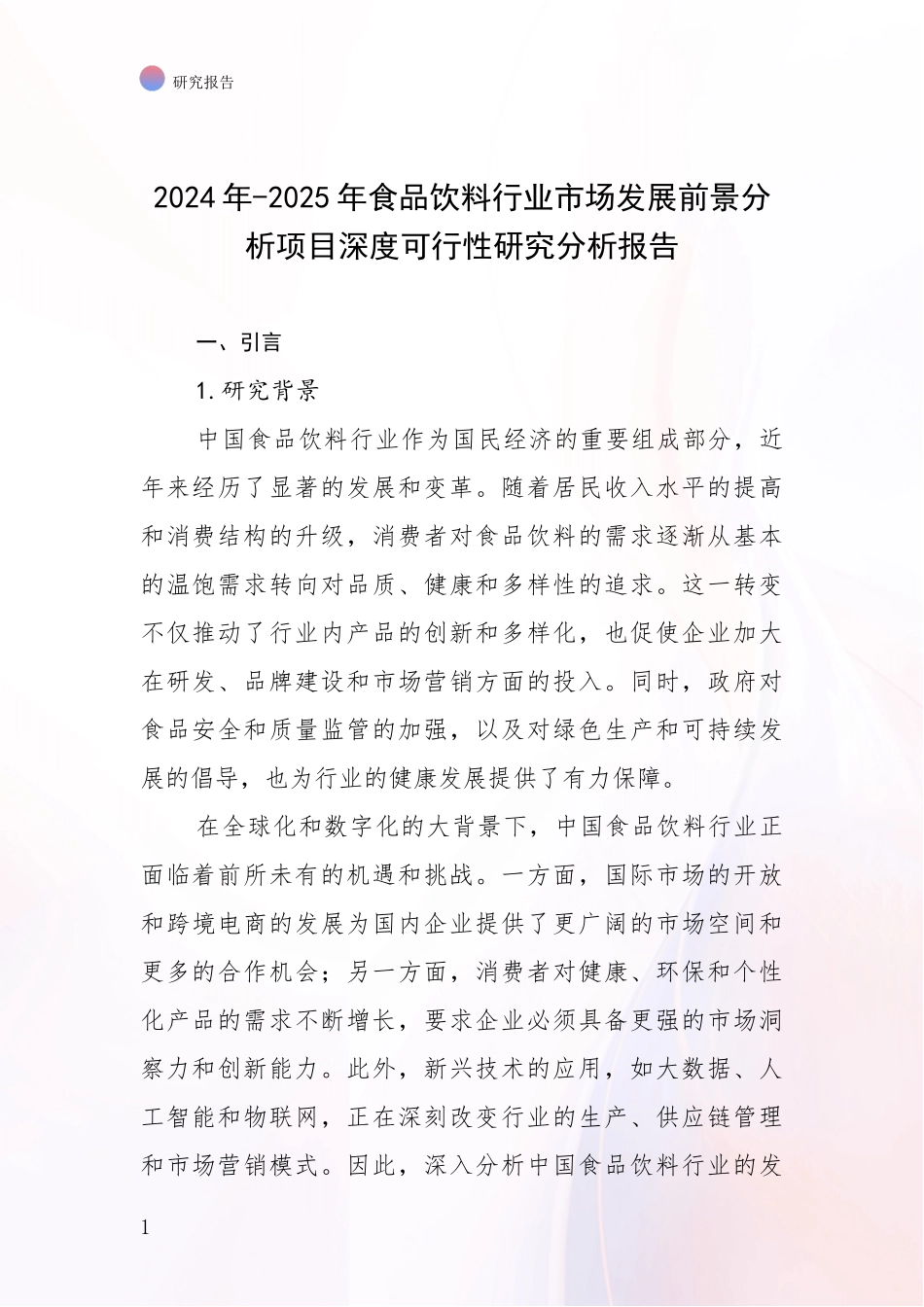 研究报告

2024年-2025年食品饮料行业市场发展前景分析项目深度可行性研究分析报告

一、引言

1.研究背景

中国食品饮料行业作为国民经济的重要组成部分，近年来经历了显著的发展和变革。随着居民收入水平的提高和消费结构的升级，消费者对食品饮料的需求逐渐从基本的温饱需求转向对品质、健康和多样性的追求。这一转变不仅推动了行业内产品的创新和多样化，也促使企业加大在研发、品牌建设和市场营销方面的投入。同时，政府对食品安全和质量监管的加强，以及对绿色生产和可持续发展的倡导，也为行业的健康发展提供了有力保障。

在全球化和数字化的大背景下，中国食品饮料行业正面临着前所未有的机遇和挑战。一方面，国际市场的开放和跨境电商的发展为国内企业提供了更广阔的市场空间和更多的合作机会；另一方面，消费者对健康、环保和个性化产品的需求不断增长，要求企业必须具备更强的市场洞察力和创新能力。此外，新兴技术的应用，如大数据、人工智能和物联网，正在深刻改变行业的生产、供应链管理和市场营销模式。因此，深入分析中国食品饮料行业的发

1